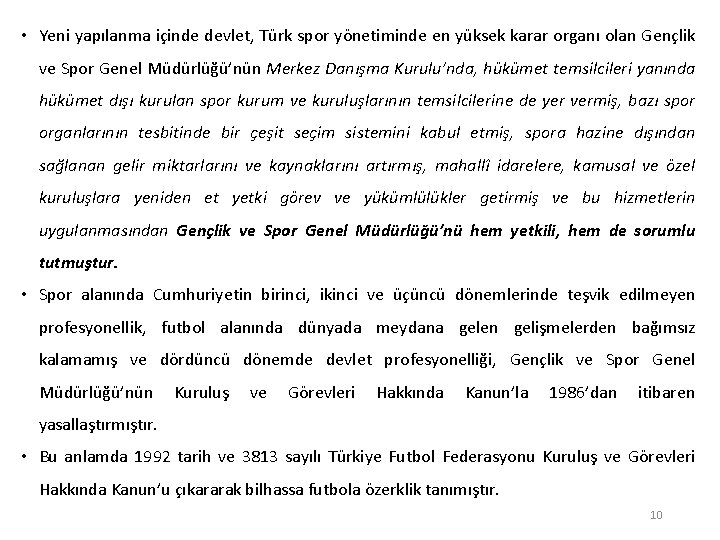 • Yeni yapılanma içinde devlet, Türk spor yönetiminde en yüksek karar organı olan Gençlik ve Spor Genel Müdürlüğü'nün Merkez Danışma Kurulu'nda, hükümet temsilcileri yanında hükümet dışı kurulan spor kurum ve kuruluşlarının temsilcilerine de yer vermiş, bazı spor organlarının tesbitinde bir çeşit seçim sistemini kabul etmiş, spora hazine dışından sağlanan gelir miktarlarını ve kaynaklarını artırmış, mahallî idarelere, kamusal ve özel kuruluşlara yeniden et yetki görev ve yükümlülükler getirmiş ve bu hizmetlerin uygulanmasından Gençlik ve Spor Genel Müdürlüğü'nü hem yetkili, hem de sorumlu tutmuştur.

• Spor alanında Cumhuriyetin birinci, ikinci ve üçüncü dönemlerinde teşvik edilmeyen profesyonellik, futbol alanında dünyada meydana gelen gelişmelerden bağımsız kalamamış ve dördüncü dönemde devlet profesyonelliği, Gençlik ve Spor Genel Müdürlüğü'nün Kuruluş ve Görevleri Hakkında Kanun'la 1986'dan itibaren yasallaştırmıştır.

• Bu anlamda 1992 tarih ve 3813 sayılı Türkiye Futbol Federasyonu Kuruluş ve Görevleri Hakkında Kanun'u çıkararak bilhassa futbola özerklik tanımıştır.

10